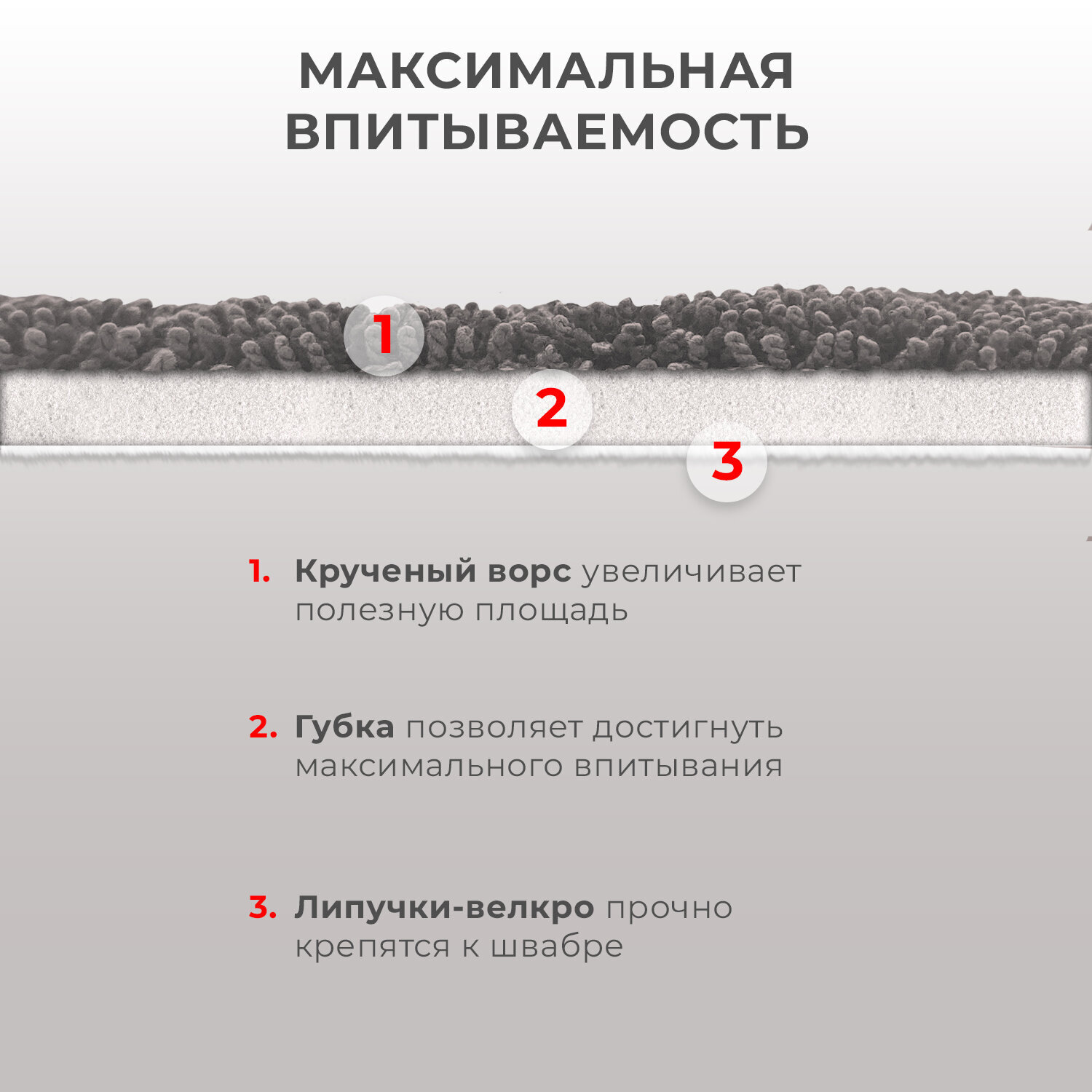 МАКСИМАЛЬНАЯ
ВПИТЫВАЕМОСТЬ

1

2

3

1. Крученый ворс увеличивает полезную площадь

2. Губка позволяет достигнуть максимального впитывания

3. Липучки-велкро прочно крепятся к швабре